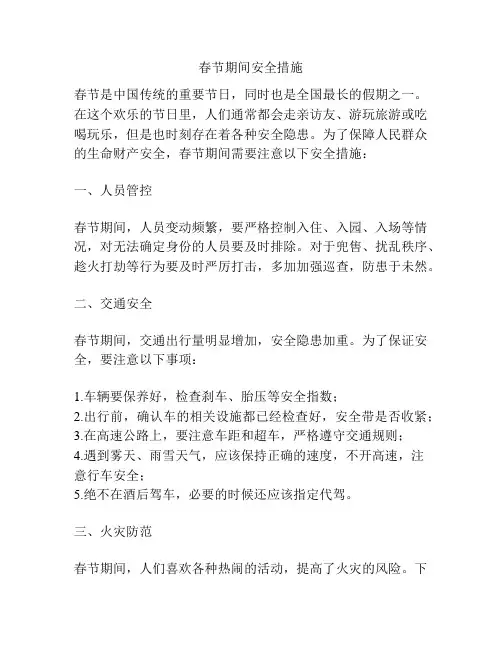 春节期间安全措施

春节是中国传统的重要节日，同时也是全国最长的假期之一。在这个欢乐的节日里，人们通常都会走亲访友、游玩旅游或吃喝玩乐，但是也时刻存在着各种安全隐患。为了保障人民群众的生命财产安全，春节期间需要注意以下安全措施：

一、人员管控

春节期间，人员变动频繁，要严格控制入住、入园、入场等情况，对无法确定身份的人员要及时排除。对于兜售、扰乱秩序、趁火打劫等行为要及时严厉打击，多加加强巡查，防患于未然。

二、交通安全

春节期间，交通出行量明显增加，安全隐患加重。为了保证安全，要注意以下事项：

1.车辆要保养好，检查刹车、胎压等安全指数；
2.出行前，确认车的相关设施都已经检查好，安全带是否收紧；
3.在高速公路上，要注意车距和超车，严格遵守交通规则；
4.遇到雾天、雨雪天气，应该保持正确的速度，不开高速，注意行车安全；
5.绝不在酒后驾车，必要的时候还应该指定代驾。

三、火灾防范

春节期间，人们喜欢各种热闹的活动，提高了火灾的风险。下